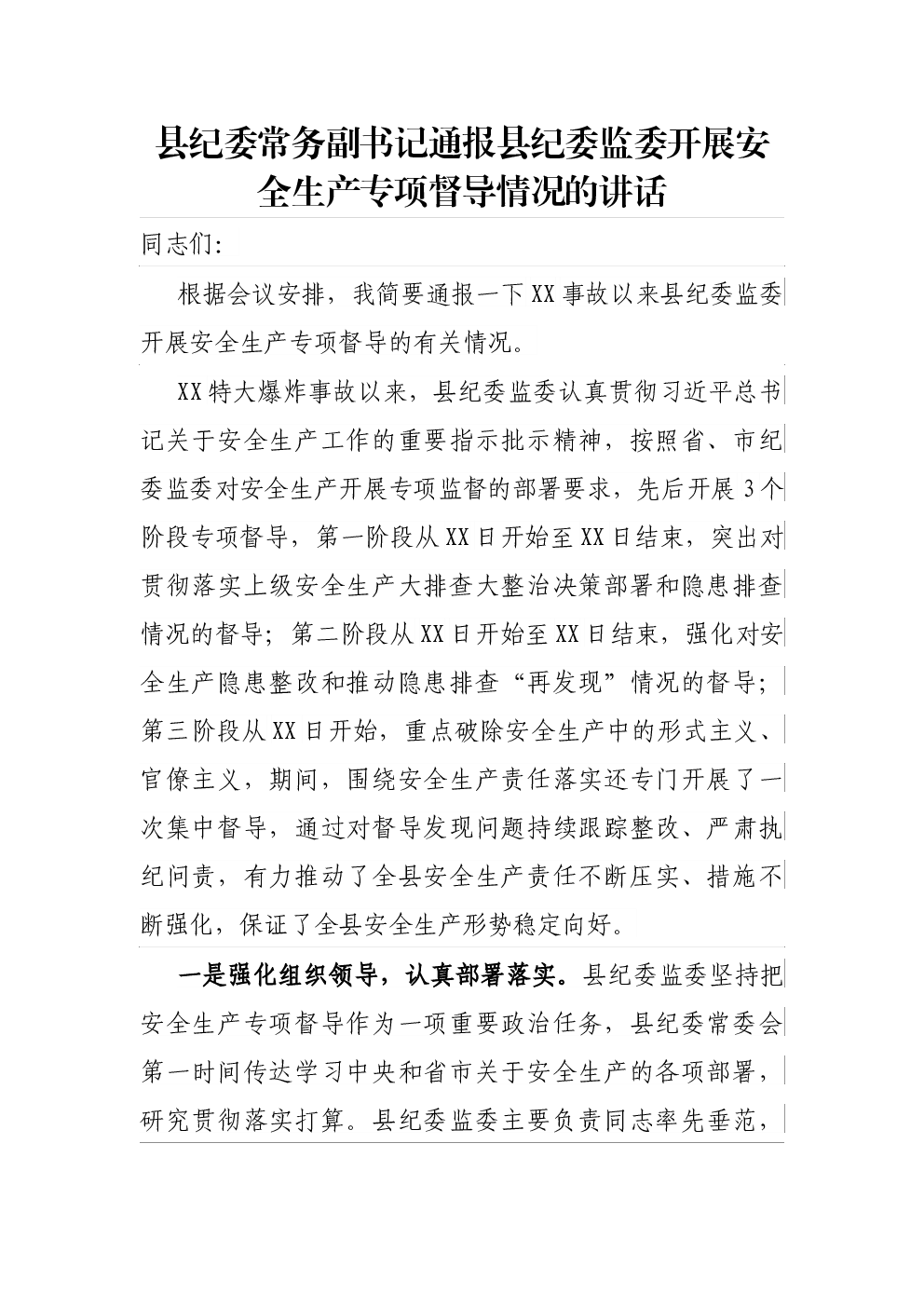 县纪委常务副书记通报县纪委监委开展安全生产专项督导情况的讲话

同志们:

根据会议安排，我简要通报一下XX事故以来县纪委监委开展安全生产专项督导的有关情况。

XX特大爆炸事故以来，县纪委监委认真贯彻习近平总书记关于安全生产工作的重要指示批示精神，按照省、市纪委监委对安全生产开展专项监督的部署要求，先后开展3个阶段专项督导，第一阶段从XX日开始至XX日结束，突出对贯彻落实上级安全生产大排查大整治决策部署和隐患排查情况的督导；第二阶段从XX日开始至XX日结束，强化对安全生产隐患整改和推动隐患排查“再发现”情况的督导；第三阶段从XX日开始，重点破除安全生产中的形式主义、官僚主义，期间，围绕安全生产责任落实还专门开展了一次集中督导，通过对督导发现问题持续跟踪整改、严肃执纪问责，有力推动了全县安全生产责任不断压实、措施不断强化，保证了全县安全生产形势稳定向好。

一是强化组织领导，认真部署落实。县纪委监委坚持把安全生产专项督导作为一项重要政治任务，县纪委常委会第一时间传达学习中央和省市关于安全生产的各项部署，研究贯彻落实打算。县纪委监委主要负责同志率先垂范，